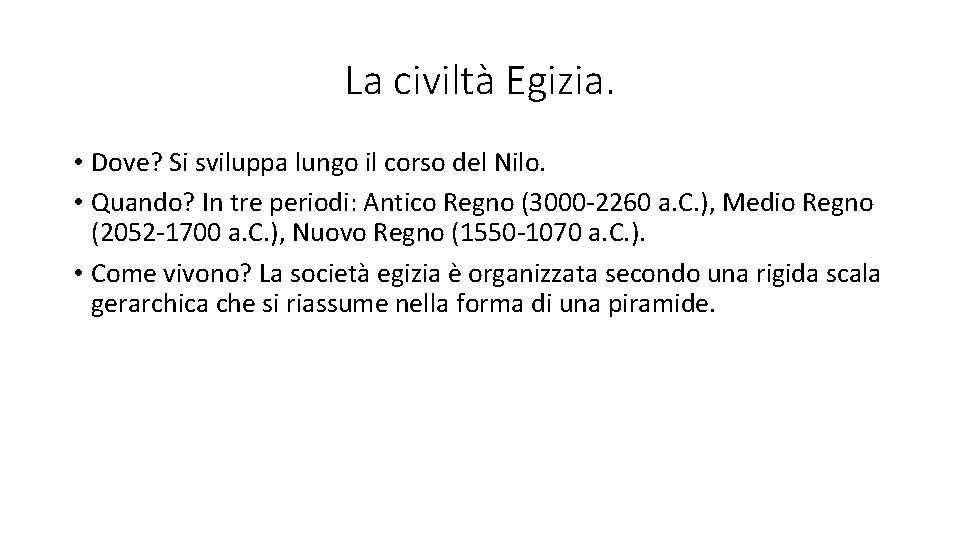 La civiltà Egizia.

• Dove? Si sviluppa lungo il corso del Nilo.
• Quando? In tre periodi: Antico Regno (3000-2260 a.C.), Medio Regno (2052-1700 a.C.), Nuovo Regno (1550-1070 a.C.).
• Come vivono? La società egizia è organizzata secondo una rigida scala gerarchica che si riassume nella forma di una piramide.